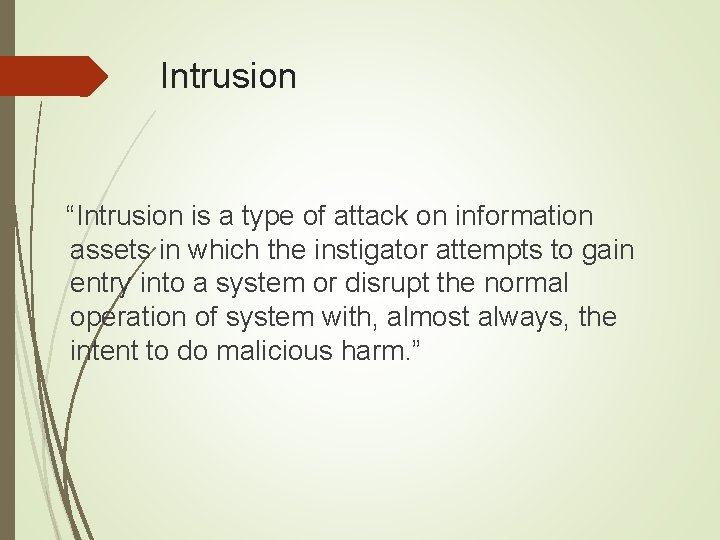 Intrusion

“Intrusion is a type of attack on information assets in which the instigator attempts to gain entry into a system or disrupt the normal operation of system with, almost always, the intent to do malicious harm.”